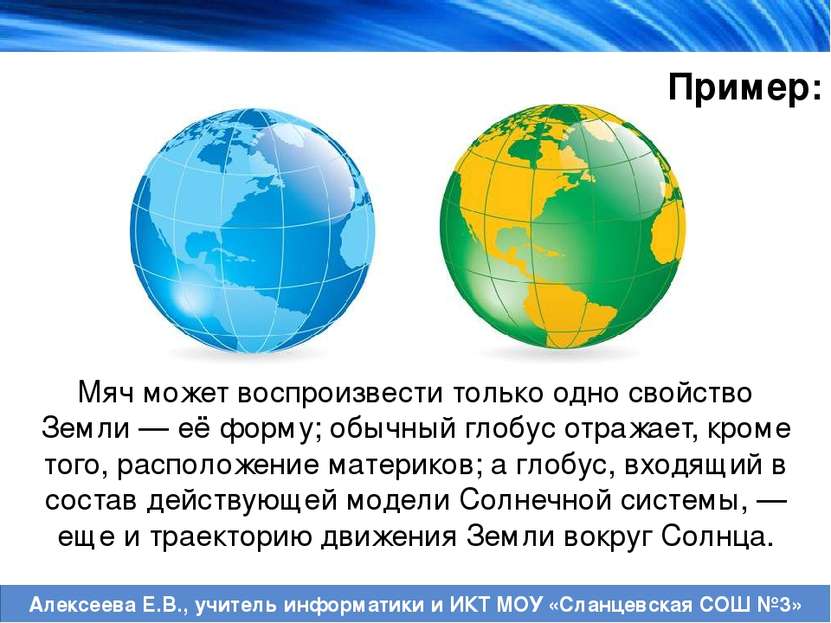 Пример:

Мяч может воспроизвести только одно свойство Земли — её форму; обычный глобус отражает, кроме того, расположение материков; а глобус, входящий в состав действующей модели Солнечной системы, — еще и траекторию движения Земли вокруг Солнца.

Алексеева Е.В., учитель информатики и ИКТ МОУ «Сланцевская СОШ №3»